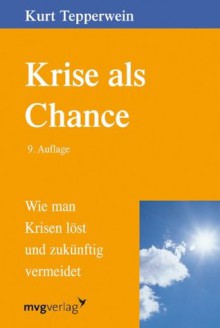 Kurt Tepperwein

Krise als Chance

9. Auflage

Wie man Krisen löst und zukünftig vermeidet

mvgverlag